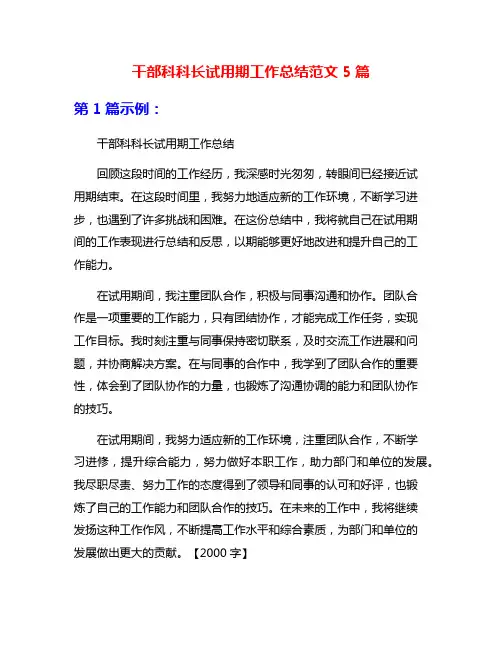 干部科科长试用期工作总结范文 5 篇

第 1 篇示例：

干部科科长试用期工作总结

回顾这段时间的工作经历，我深感时光匆匆，转眼间已经接近试用期结束。在这段时间里，我努力地适应新的工作环境，不断学习进步，也遇到了许多挑战和困难。在这份总结中，我将就自己在试用期间的工作表现进行总结和反思，以期能够更好地改进和提升自己的工作能力。

在试用期间，我注重团队合作，积极与同事沟通和协作。团队合作是一项重要的工作能力，只有团结协作，才能完成工作任务，实现工作目标。我时刻注重与同事保持密切联系，及时交流工作进展和问题，并协商解决方案。在与同事的合作中，我学到了团队合作的重要性，体会到了团队协作的力量，也锻炼了沟通协调的能力和团队协作的技巧。

在试用期间，我努力适应新的工作环境，注重团队合作，不断学习进修，提升综合能力，努力做好本职工作，助力部门和单位的发展。我尽职尽责、努力工作的态度得到了领导和同事的认可和好评，也锻炼了自己的工作能力和团队合作的技巧。在未来的工作中，我将继续发扬这种工作作风，不断提高工作水平和综合素质，为部门和单位的发展做出更大的贡献。【2000 字】